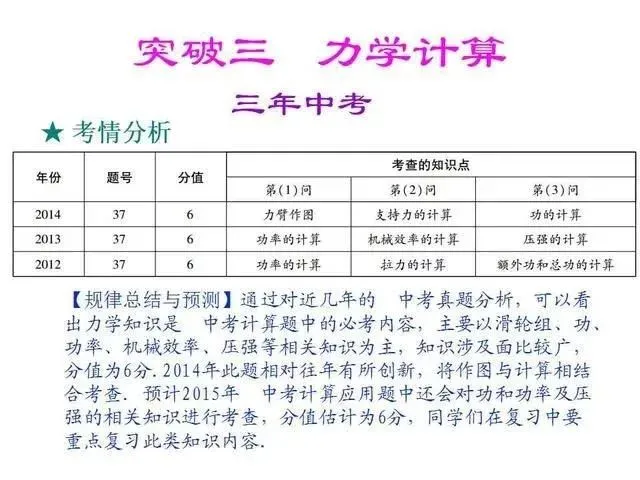 突破三　力学计算

三年中考

★ 考情分析

| 年份 | 题号 | 分值 | 考查的知识点 | | |
|---|---|---|---|---|---|
| | | | 第(1)问 | 第(2)问 | 第(3)问 |
| 2014 | 37 | 6 | 力臂作图 | 支持力的计算 | 功的计算 |
| 2013 | 37 | 6 | 功率的计算 | 机械效率的计算 | 压强的计算 |
| 2012 | 37 | 6 | 功率的计算 | 拉力的计算 | 额外功和总功的计算 |

【规律总结与预测】通过对近几年的　中考真题分析，可以看出力学知识是　中考计算题中的必考内容，主要以滑轮组、功、功率、机械效率、压强等相关知识为主，知识涉及面比较广，分值为6分. 2014年此题相对往年有所创新，将作图与计算相结合考查. 预计2015年　中考计算应用题中还会对功和功率及压强的相关知识进行考查，分值估计为6分，同学们在复习中要重点复习此类知识内容.